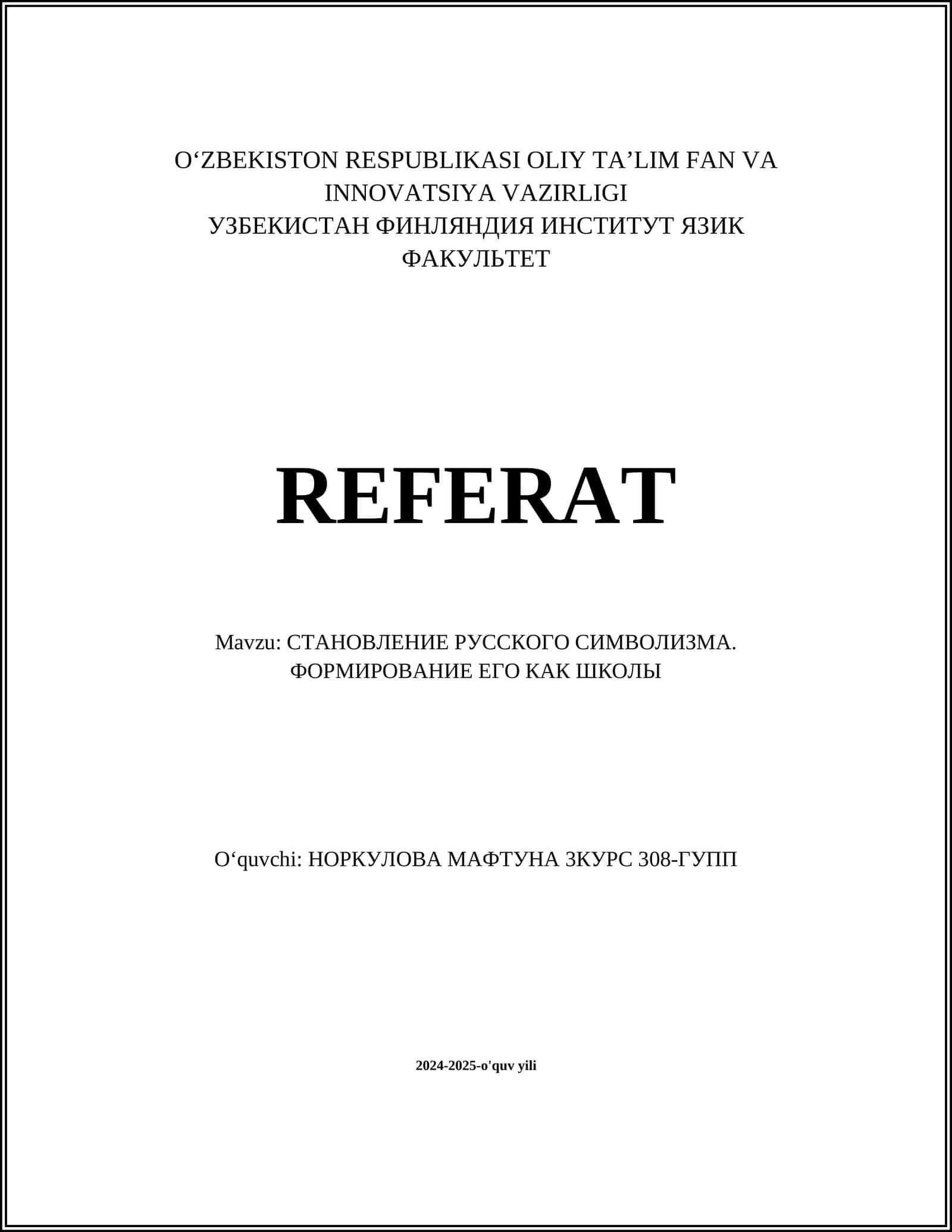 O‘ZBEKISTON RESPUBLIKASI OLIY TA’LIM FAN VA INNOVATSIYA VAZIRLIGI
УЗБЕКИСТАН ФИНЛЯНДИЯ ИНСТИТУТ ЯЗИК ФАКУЛЬТЕТ

REFERAT

Mavzu: СТАНОВЛЕНИЕ РУССКОГО СИМВОЛИЗМА. ФОРМИРОВАНИЕ ЕГО КАК ШКОЛЫ

O‘quvchi: НОРКУЛОВА МАФТУНА 3КУРС 308-ГУПП

2024-2025-o'quv yili